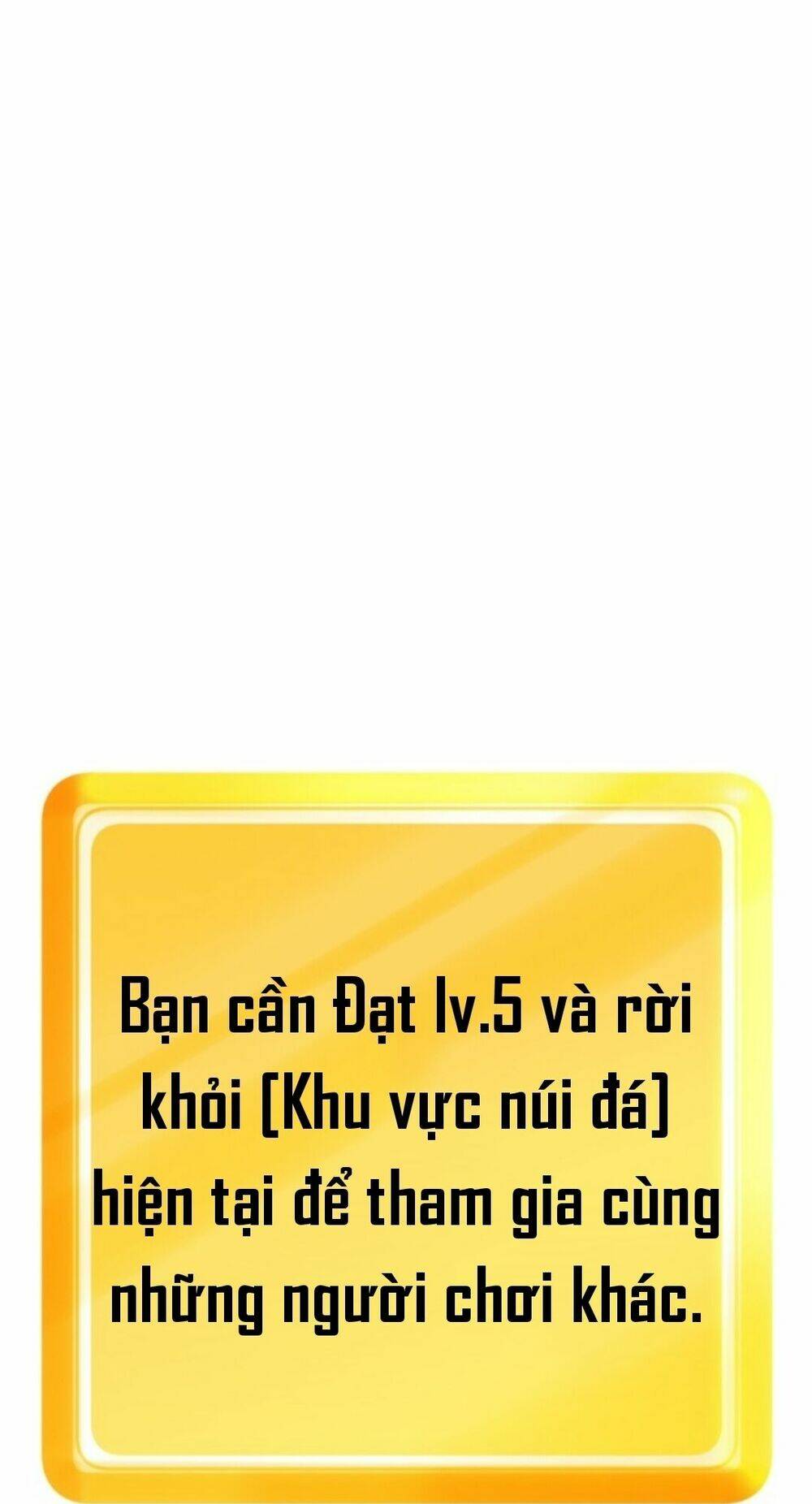 Bạn cần Đạt lv.5 và rời khỏi [Khu vực núi đá] hiện tại để tham gia cùng những người chơi khác.